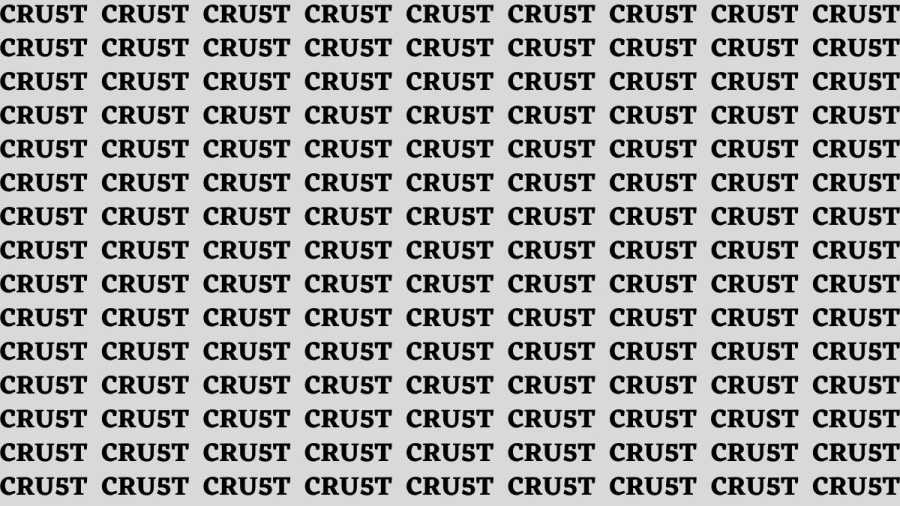 CRU5T CRU5T CRU5T CRU5T CRU5T CRU5T CRU5T CRU5T CRU5T
CRU5T CRU5T CRU5T CRU5T CRU5T CRU5T CRU5T CRU5T CRU5T
CRU5T CRU5T CRU5T CRU5T CRU5T CRU5T CRU5T CRU5T CRU5T
CRU5T CRU5T CRU5T CRU5T CRU5T CRU5T CRU5T CRU5T CRU5T
CRU5T CRU5T CRU5T CRU5T CRU5T CRU5T CRU5T CRU5T CRU5T
CRU5T CRU5T CRU5T CRU5T CRU5T CRU5T CRU5T CRU5T CRU5T
CRU5T CRU5T CRU5T CRU5T CRU5T CRU5T CRU5T CRU5T CRU5T
CRU5T CRU5T CRU5T CRU5T CRU5T CRU5T CRU5T CRU5T CRU5T
CRU5T CRU5T CRU5T CRU5T CRU5T CRU5T CRU5T CRU5T CRU5T
CRU5T CRU5T CRU5T CRU5T CRU5T CRU5T CRU5T CRU5T CRU5T
CRU5T CRU5T CRU5T CRU5T CRU5T CRU5T CRU5T CRU5T CRU5T
CRU5T CRU5T CRU5T CRU5T CRU5T CRU5T CRU5T CRU5T CRU5T
CRU5T CRU5T CRU5T CRU5T CRU5T CRU5T CRU5T CRUST CRU5T
CRU5T CRU5T CRU5T CRU5T CRU5T CRU5T CRU5T CRU5T CRU5T
CRU5T CRU5T CRU5T CRU5T CRU5T CRU5T CRU5T CRU5T CRU5T